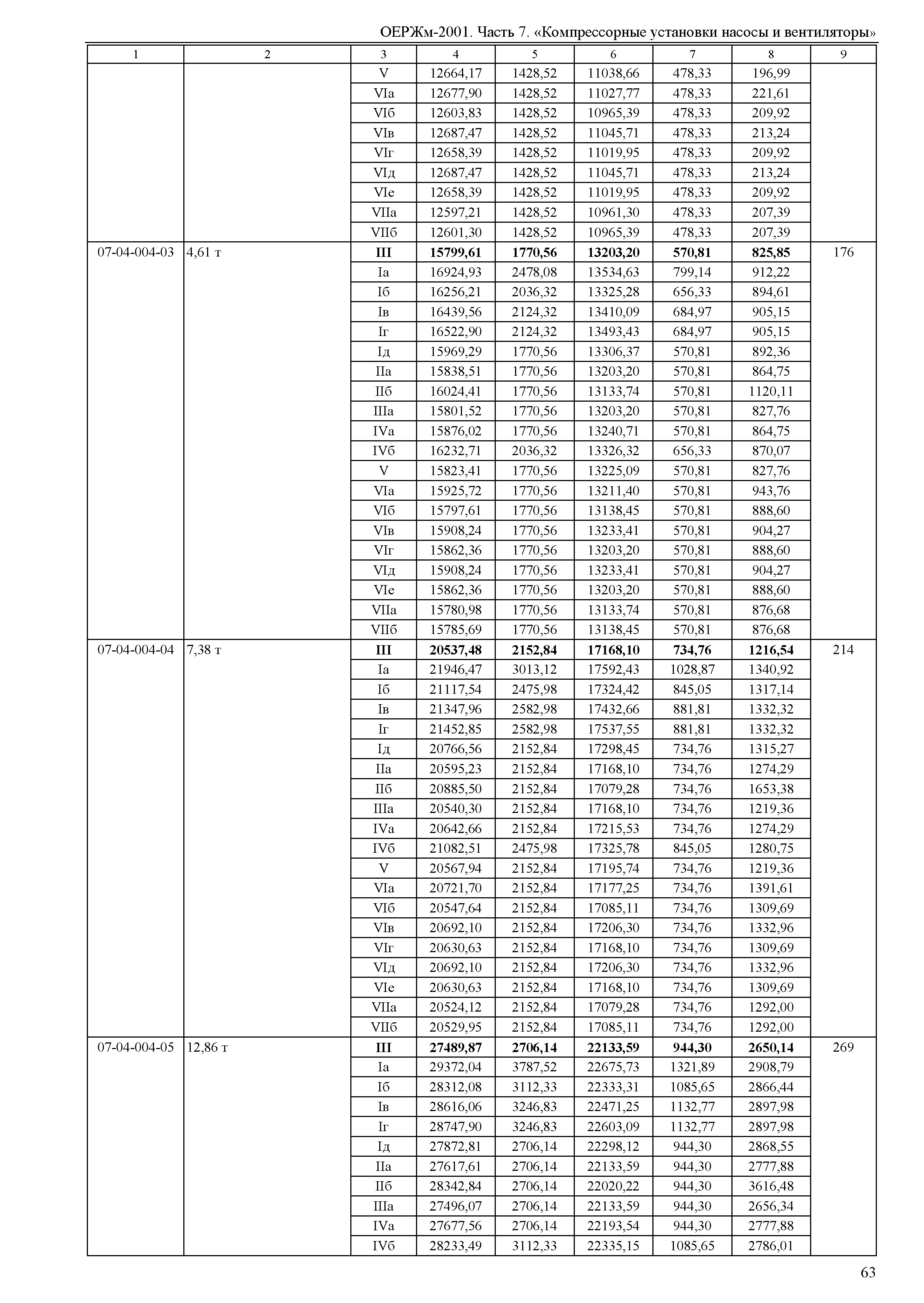 ОЕРЖм-2001. Часть 7. «Компрессорные установки насосы и вентиляторы»

| 1 | 2 | 3 | 4 | 5 | 6 | 7 | 8 | 9 |
|---|---|---|---|---|---|---|---|---|
| | | V | 12664,17 | 1428,52 | 11038,66 | 478,33 | 196,99 | |
| | | VIа | 12677,90 | 1428,52 | 11027,77 | 478,33 | 221,61 | |
| | | VIб | 12603,83 | 1428,52 | 10965,39 | 478,33 | 209,92 | |
| | | VIв | 12687,47 | 1428,52 | 11045,71 | 478,33 | 213,24 | |
| | | VIг | 12658,39 | 1428,52 | 11019,95 | 478,33 | 209,92 | |
| | | VIд | 12687,47 | 1428,52 | 11045,71 | 478,33 | 213,24 | |
| | | VIе | 12658,39 | 1428,52 | 11019,95 | 478,33 | 209,92 | |
| | | VIIа | 12597,21 | 1428,52 | 10961,30 | 478,33 | 207,39 | |
| | | VIIб | 12601,30 | 1428,52 | 10965,39 | 478,33 | 207,39 | |
| 07-04-004-03 | 4,61 т | **III** | **15799,61** | **1770,56** | **13203,20** | **570,81** | **825,85** | 176 |
| | | Iа | 16924,93 | 2478,08 | 13534,63 | 799,14 | 912,22 | |
| | | Iб | 16256,21 | 2036,32 | 13325,28 | 656,33 | 894,61 | |
| | | Iв | 16439,56 | 2124,32 | 13410,09 | 684,97 | 905,15 | |
| | | Iг | 16522,90 | 2124,32 | 13493,43 | 684,97 | 905,15 | |
| | | Iд | 15969,29 | 1770,56 | 13306,37 | 570,81 | 892,36 | |
| | | IIа | 15838,51 | 1770,56 | 13203,20 | 570,81 | 864,75 | |
| | | IIб | 16024,41 | 1770,56 | 13133,74 | 570,81 | 1120,11 | |
| | | IIIа | 15801,52 | 1770,56 | 13203,20 | 570,81 | 827,76 | |
| | | IVа | 15876,02 | 1770,56 | 13240,71 | 570,81 | 864,75 | |
| | | IVб | 16232,71 | 2036,32 | 13326,32 | 656,33 | 870,07 | |
| | | V | 15823,41 | 1770,56 | 13225,09 | 570,81 | 827,76 | |
| | | VIа | 15925,72 | 1770,56 | 13211,40 | 570,81 | 943,76 | |
| | | VIб | 15797,61 | 1770,56 | 13138,45 | 570,81 | 888,60 | |
| | | VIв | 15908,24 | 1770,56 | 13233,41 | 570,81 | 904,27 | |
| | | VIг | 15862,36 | 1770,56 | 13203,20 | 570,81 | 888,60 | |
| | | VIд | 15908,24 | 1770,56 | 13233,41 | 570,81 | 904,27 | |
| | | VIе | 15862,36 | 1770,56 | 13203,20 | 570,81 | 888,60 | |
| | | VIIа | 15780,98 | 1770,56 | 13133,74 | 570,81 | 876,68 | |
| | | VIIб | 15785,69 | 1770,56 | 13138,45 | 570,81 | 876,68 | |
| 07-04-004-04 | 7,38 т | **III** | **20537,48** | **2152,84** | **17168,10** | **734,76** | **1216,54** | 214 |
| | | Iа | 21946,47 | 3013,12 | 17592,43 | 1028,87 | 1340,92 | |
| | | Iб | 21117,54 | 2475,98 | 17324,42 | 845,05 | 1317,14 | |
| | | Iв | 21347,96 | 2582,98 | 17432,66 | 881,81 | 1332,32 | |
| | | Iг | 21452,85 | 2582,98 | 17537,55 | 881,81 | 1332,32 | |
| | | Iд | 20766,56 | 2152,84 | 17298,45 | 734,76 | 1315,27 | |
| | | IIа | 20595,23 | 2152,84 | 17168,10 | 734,76 | 1274,29 | |
| | | IIб | 20885,50 | 2152,84 | 17079,28 | 734,76 | 1653,38 | |
| | | IIIа | 20540,30 | 2152,84 | 17168,10 | 734,76 | 1219,36 | |
| | | IVа | 20642,66 | 2152,84 | 17215,53 | 734,76 | 1274,29 | |
| | | IVб | 21082,51 | 2475,98 | 17325,78 | 845,05 | 1280,75 | |
| | | V | 20567,94 | 2152,84 | 17195,74 | 734,76 | 1219,36 | |
| | | VIа | 20721,70 | 2152,84 | 17177,25 | 734,76 | 1391,61 | |
| | | VIб | 20547,64 | 2152,84 | 17085,11 | 734,76 | 1309,69 | |
| | | VIв | 20692,10 | 2152,84 | 17206,30 | 734,76 | 1332,96 | |
| | | VIг | 20630,63 | 2152,84 | 17168,10 | 734,76 | 1309,69 | |
| | | VIд | 20692,10 | 2152,84 | 17206,30 | 734,76 | 1332,96 | |
| | | VIе | 20630,63 | 2152,84 | 17168,10 | 734,76 | 1309,69 | |
| | | VIIа | 20524,12 | 2152,84 | 17079,28 | 734,76 | 1292,00 | |
| | | VIIб | 20529,95 | 2152,84 | 17085,11 | 734,76 | 1292,00 | |
| 07-04-004-05 | 12,86 т | **III** | **27489,87** | **2706,14** | **22133,59** | **944,30** | **2650,14** | 269 |
| | | Iа | 29372,04 | 3787,52 | 22675,73 | 1321,89 | 2908,79 | |
| | | Iб | 28312,08 | 3112,33 | 22333,31 | 1085,65 | 2866,44 | |
| | | Iв | 28616,06 | 3246,83 | 22471,25 | 1132,77 | 2897,98 | |
| | | Iг | 28747,90 | 3246,83 | 22603,09 | 1132,77 | 2897,98 | |
| | | Iд | 27872,81 | 2706,14 | 22298,12 | 944,30 | 2868,55 | |
| | | IIа | 27617,61 | 2706,14 | 22133,59 | 944,30 | 2777,88 | |
| | | IIб | 28342,84 | 2706,14 | 22020,22 | 944,30 | 3616,48 | |
| | | IIIа | 27496,07 | 2706,14 | 22133,59 | 944,30 | 2656,34 | |
| | | IVа | 27677,56 | 2706,14 | 22193,54 | 944,30 | 2777,88 | |
| | | IVб | 28233,49 | 3112,33 | 22335,15 | 1085,65 | 2786,01 | |

63